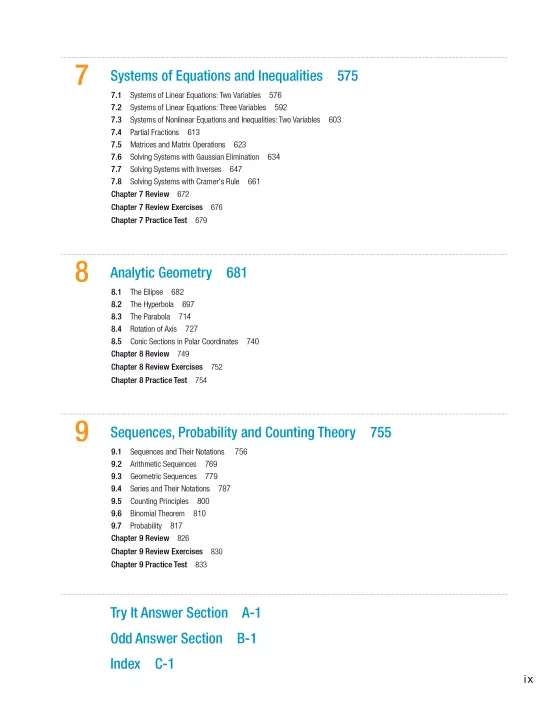 7 Systems of Equations and Inequalities 575

7.1 Systems of Linear Equations: Two Variables 576
7.2 Systems of Linear Equations: Three Variables 592
7.3 Systems of Nonlinear Equations and Inequalities: Two Variables 603
7.4 Partial Fractions 613
7.5 Matrices and Matrix Operations 623
7.6 Solving Systems with Gaussian Elimination 634
7.7 Solving Systems with Inverses 647
7.8 Solving Systems with Cramer's Rule 661
Chapter 7 Review 672
Chapter 7 Review Exercises 676
Chapter 7 Practice Test 679

8 Analytic Geometry 681

8.1 The Ellipse 682
8.2 The Hyperbola 697
8.3 The Parabola 714
8.4 Rotation of Axis 727
8.5 Conic Sections in Polar Coordinates 740
Chapter 8 Review 749
Chapter 8 Review Exercises 752
Chapter 8 Practice Test 754

9 Sequences, Probability and Counting Theory 755

9.1 Sequences and Their Notations 756
9.2 Arithmetic Sequences 769
9.3 Geometric Sequences 779
9.4 Series and Their Notations 787
9.5 Counting Principles 800
9.6 Binomial Theorem 810
9.7 Probability 817
Chapter 9 Review 826
Chapter 9 Review Exercises 830
Chapter 9 Practice Test 833

Try It Answer Section A-1

Odd Answer Section B-1

Index C-1

ix